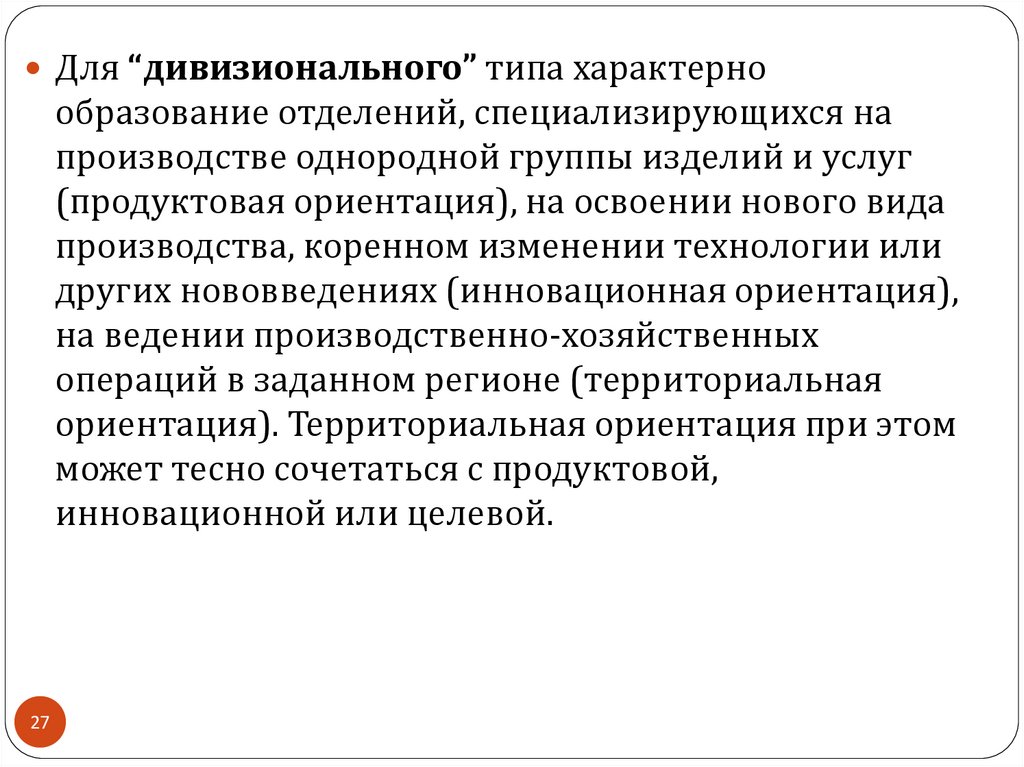 Для “дивизионального” типа характерно образование отделений, специализирующихся на производстве однородной группы изделий и услуг (продуктовая ориентация), на освоении нового вида производства, коренном изменении технологии или других нововведениях (инновационная ориентация), на ведении производственно-хозяйственных операций в заданном регионе (территориальная ориентация). Территориальная ориентация при этом может тесно сочетаться с продуктовой, инновационной или целевой.

27